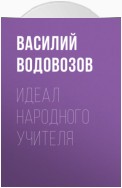 ВАСИЛИЙ ВОДОВОЗОВ

ИДЕАЛ НАРОДНОГО УЧИТЕЛЯ